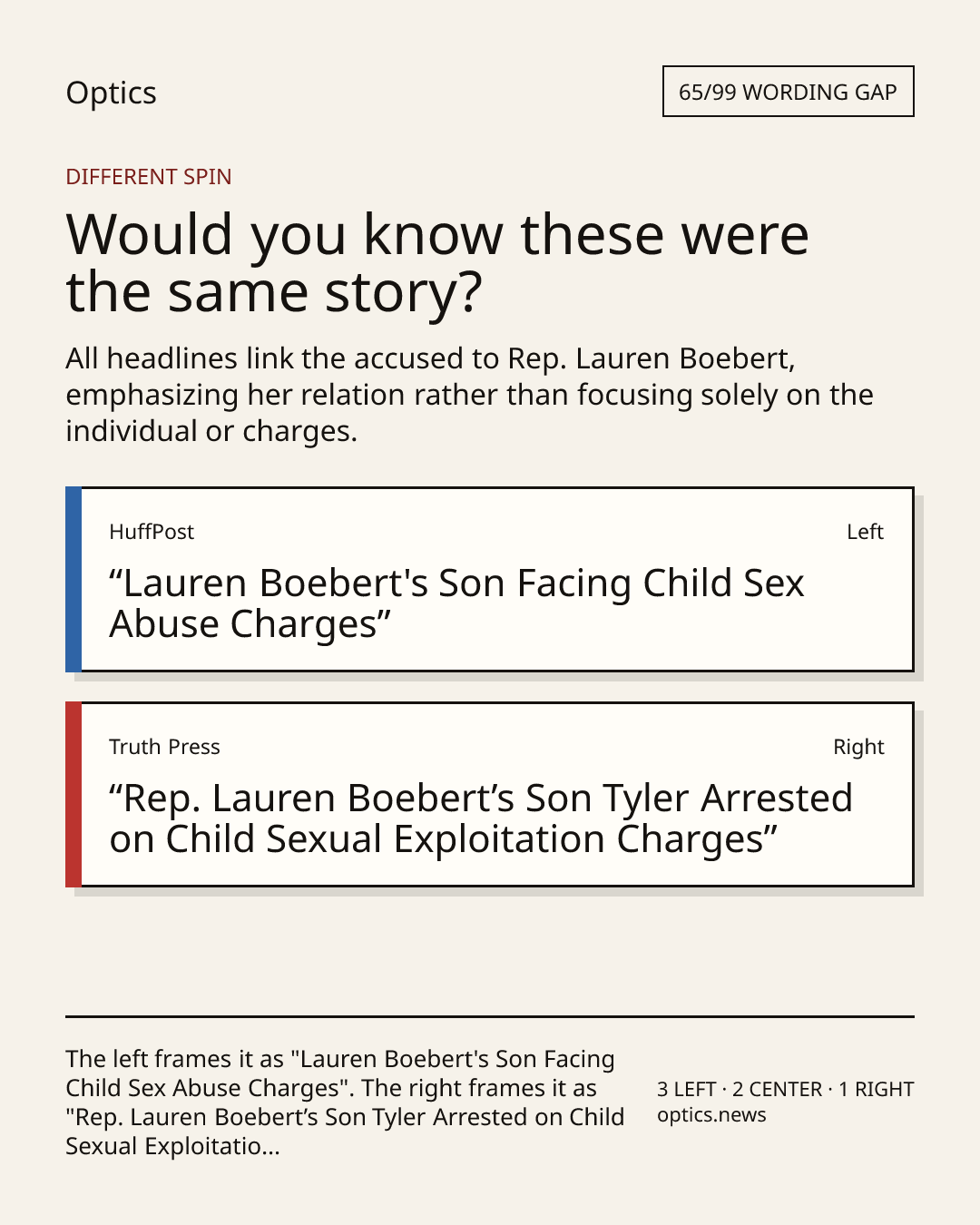 Optics

65/99 WORDING GAP

DIFFERENT SPIN

Would you know these were the same story?

All headlines link the accused to Rep. Lauren Boebert, emphasizing her relation rather than focusing solely on the individual or charges.

HuffPost

Left

"Lauren Boebert's Son Facing Child Sex Abuse Charges"

Truth Press

Right

"Rep. Lauren Boebert's Son Tyler Arrested on Child Sexual Exploitation Charges"

The left frames it as "Lauren Boebert's Son Facing Child Sex Abuse Charges". The right frames it as "Rep. Lauren Boebert's Son Tyler Arrested on Child Sexual Exploitatio...

3 LEFT · 2 CENTER · 1 RIGHT
optics.news